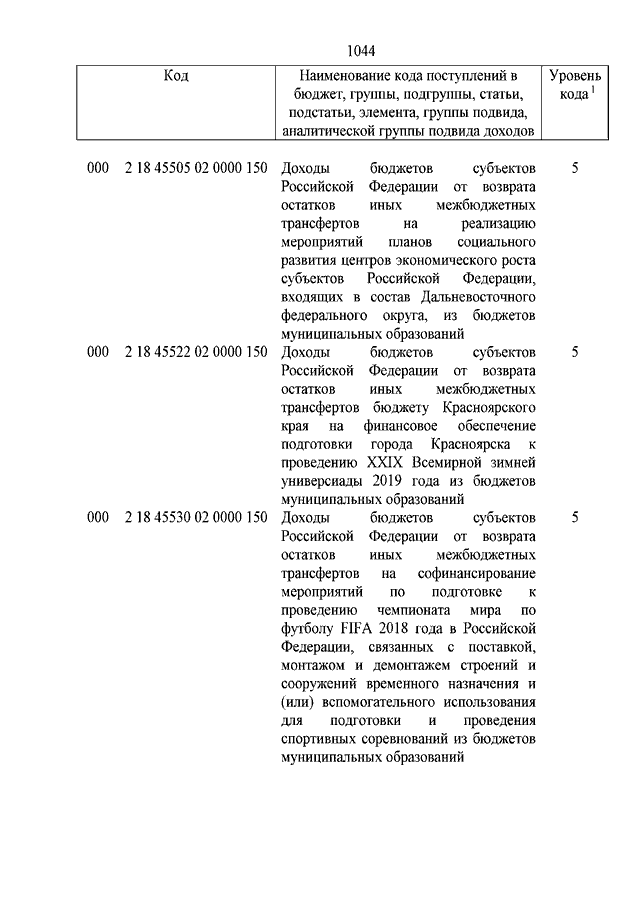 1044

| Код | Наименование кода поступлений в бюджет, группы, подгруппы, статьи, подстатьи, элемента, группы подвида, аналитической группы подвида доходов | Уровень кода $^1$ |
|---|---|---|
| 000 2 18 45505 02 0000 150 | Доходы бюджетов субъектов Российской Федерации от возврата остатков иных межбюджетных трансфертов на реализацию мероприятий планов социального развития центров экономического роста субъектов Российской Федерации, входящих в состав Дальневосточного федерального округа, из бюджетов муниципальных образований | 5 |
| 000 2 18 45522 02 0000 150 | Доходы бюджетов субъектов Российской Федерации от возврата остатков иных межбюджетных трансфертов бюджету Красноярского края на финансовое обеспечение подготовки города Красноярска к проведению XXIX Всемирной зимней универсиады 2019 года из бюджетов муниципальных образований | 5 |
| 000 2 18 45530 02 0000 150 | Доходы бюджетов субъектов Российской Федерации от возврата остатков иных межбюджетных трансфертов на софинансирование мероприятий по подготовке к проведению чемпионата мира по футболу FIFA 2018 года в Российской Федерации, связанных с поставкой, монтажом и демонтажем строений и сооружений временного назначения и (или) вспомогательного использования для подготовки и проведения спортивных соревнований из бюджетов муниципальных образований | 5 |